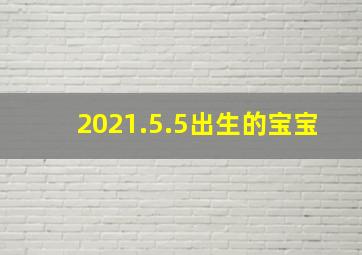 2021.5.5出生的宝宝